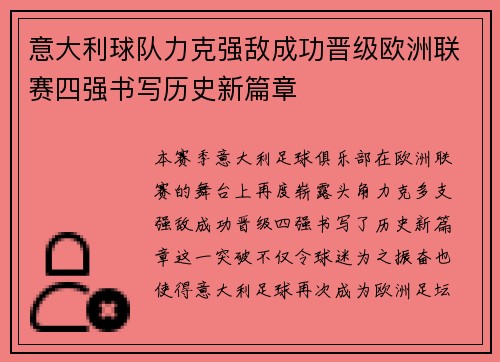 意大利球队力克强敌成功晋级欧洲联赛四强书写历史新篇章

本赛季意大利足球俱乐部在欧洲联赛的舞台上再度崭露头角力克多支强敌成功晋级四强书写了历史新篇章这一突破不仅令球迷为之振奋也使得意大利足球再次成为欧洲足坛